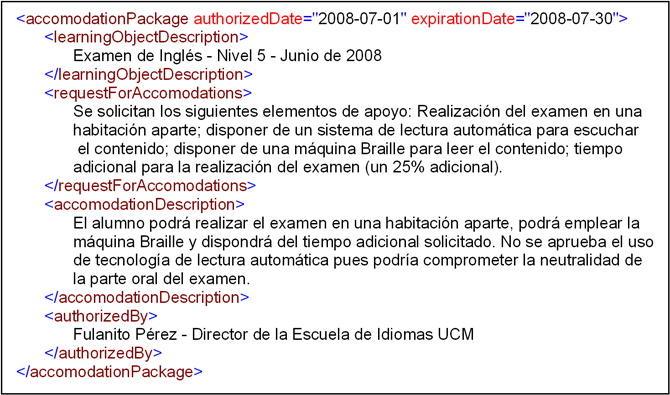 <accomodationPackage authorizedDate="2008-07-01" expirationDate="2008-07-30">
<learningObjectDescription>
Examen de Inglés - Nivel 5 - Junio de 2008
</learningObjectDescription>
<requestForAccomodations>
Se solicitan los siguientes elementos de apoyo: Realización del examen en una habitación aparte; disponer de un sistema de lectura automática para escuchar el contenido; disponer de una máquina Braille para leer el contenido; tiempo adicional para la realización del examen (un 25% adicional).
</requestForAccomodations>
<accomodationDescription>
El alumno podrá realizar el examen en una habitación aparte, podrá emplear la máquina Braille y dispondrá del tiempo adicional solicitado. No se aprueba el uso de tecnología de lectura automática pues podría comprometer la neutralidad de la parte oral del examen.
</accomodationDescription>
<authorizedBy>
Fulanito Pérez - Director de la Escuela de Idiomas UCM
</authorizedBy>
</accomodationPackage>